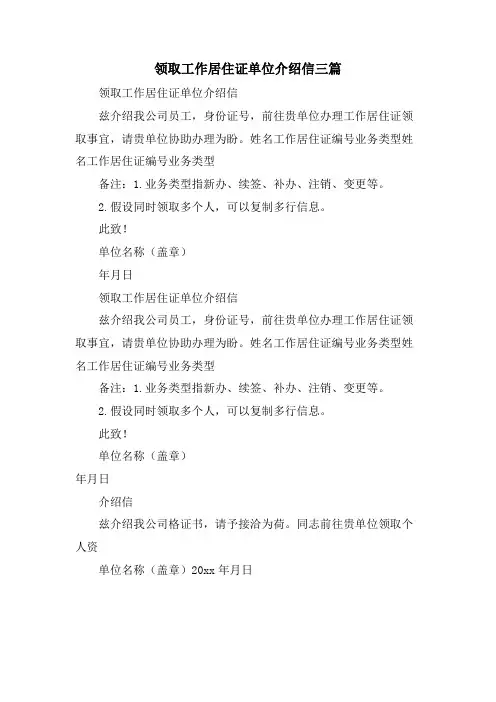 领取工作居住证单位介绍信三篇

领取工作居住证单位介绍信

兹介绍我公司员工，身份证号，前往贵单位办理工作居住证领取事宜，请贵单位协助办理为盼。姓名工作居住证编号业务类型姓名工作居住证编号业务类型

备注：1.业务类型指新办、续签、补办、注销、变更等。

2.假设同时领取多个人，可以复制多行信息。

此致！

单位名称（盖章）

年月日

领取工作居住证单位介绍信

兹介绍我公司员工，身份证号，前往贵单位办理工作居住证领取事宜，请贵单位协助办理为盼。姓名工作居住证编号业务类型姓名工作居住证编号业务类型

备注：1.业务类型指新办、续签、补办、注销、变更等。

2.假设同时领取多个人，可以复制多行信息。

此致！

单位名称（盖章）

年月日

介绍信

兹介绍我公司格证书，请予接洽为荷。同志前往贵单位领取个人资

单位名称（盖章）20xx 年月日